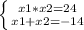 $\begin{cases} x1*x2=24 \\ x1+x2=-14 \end{cases}$